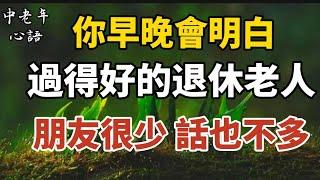 中老年
心語

你早晚會明白

過得好的退休老人

朋友很少 話也不多